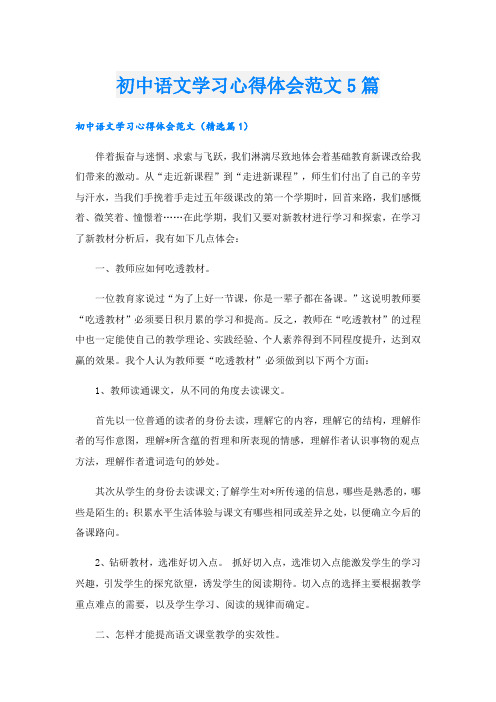 初中语文学习心得体会范文5篇

初中语文学习心得体会范文（精选篇1）

伴着振奋与迷惘、求索与飞跃，我们淋漓尽致地体会着基础教育新课改给我们带来的激动。从“走近新课程”到“走进新课程”，师生们付出了自己的辛劳与汗水，当我们手挽着手走过五年级课改的第一个学期时，回首来路，我们感慨着、微笑着、憧憬着……在此学期，我们又要对新教材进行学习和探索，在学习了新教材分析后，我有如下几点体会：

一、教师应如何吃透教材。

一位教育家说过“为了上好一节课，你是一辈子都在备课。”这说明教师要“吃透教材”必须要日积月累的学习和提高。反之，教师在“吃透教材”的过程中也一定能使自己的教学理论、实践经验、个人素养得到不同程度提升，达到双赢的效果。我个人认为教师要“吃透教材”必须做到以下两个方面：

1、教师读通课文，从不同的角度去读课文。

首先以一位普通的读者的身份去读，理解它的内容，理解它的结构，理解作者的写作意图，理解*所含蕴的哲理和所表现的情感，理解作者认识事物的观点方法，理解作者遣词造句的妙处。

其次从学生的身份去读课文；了解学生对*所传递的信息，哪些是熟悉的，哪些是陌生的；积累水平生活体验与课文有哪些相同或差异之处，以便确立今后的备课路向。

2、钻研教材，选准好切入点。 抓好切入点，选准切入点能激发学生的学习兴趣，引发学生的探究欲望，诱发学生的阅读期待。切入点的选择主要根据教学重点难点的需要，以及学生学习、阅读的规律而确定。

二、怎样才能提高语文课堂教学的实效性。